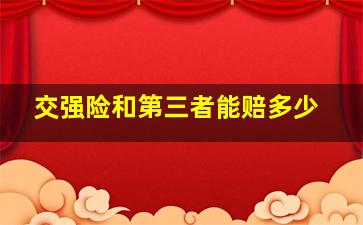 交强险和第三者能赔多少